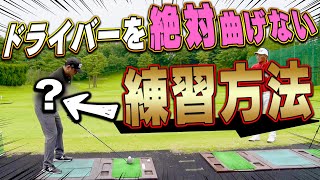 ドライバーを絶対曲げない
練習方法
?